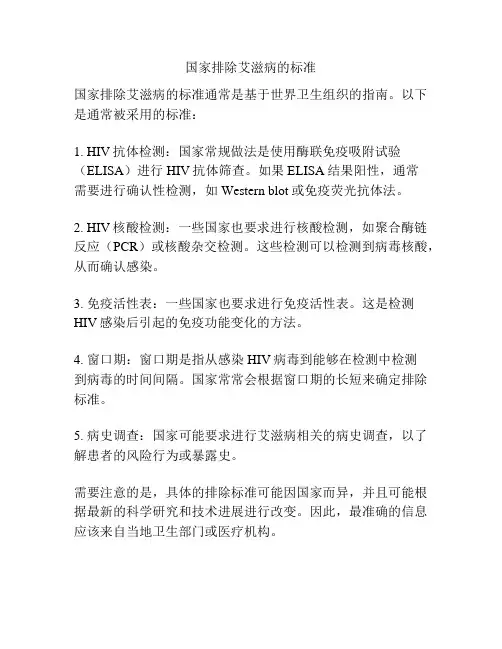 国家排除艾滋病的标准

国家排除艾滋病的标准通常是基于世界卫生组织的指南。以下是通常被采用的标准：

1. HIV 抗体检测：国家常规做法是使用酶联免疫吸附试验（ELISA）进行 HIV 抗体筛查。如果 ELISA 结果阳性，通常需要进行确认性检测，如 Western blot 或免疫荧光抗体法。

2. HIV 核酸检测：一些国家也要求进行核酸检测，如聚合酶链反应（PCR）或核酸杂交检测。这些检测可以检测到病毒核酸，从而确认感染。

3. 免疫活性表：一些国家也要求进行免疫活性表。这是检测 HIV 感染后引起的免疫功能变化的方法。

4. 窗口期：窗口期是指从感染 HIV 病毒到能够在检测中检测到病毒的时间间隔。国家常常会根据窗口期的长短来确定排除标准。

5. 病史调查：国家可能要求进行艾滋病相关的病史调查，以了解患者的风险行为或暴露史。

需要注意的是，具体的排除标准可能因国家而异，并且可能根据最新的科学研究和技术进展进行改变。因此，最准确的信息应该来自当地卫生部门或医疗机构。